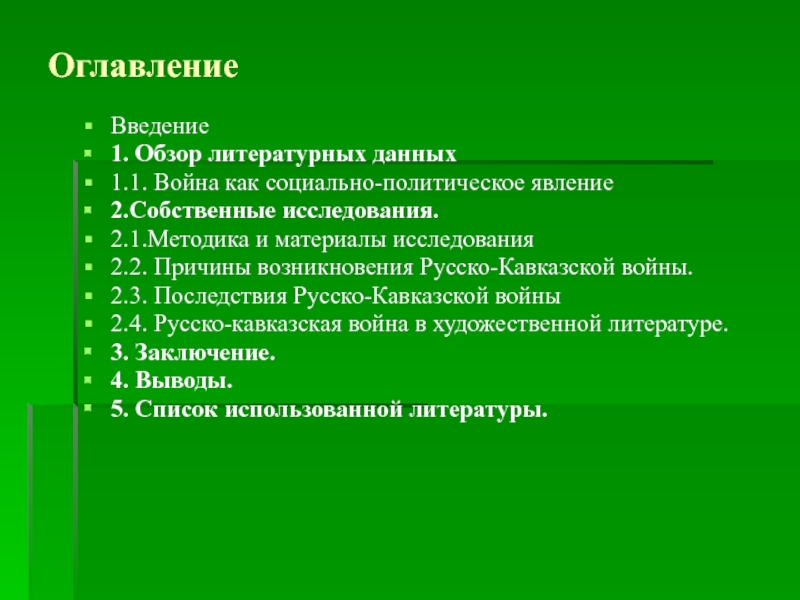 Оглавление

Введение
1. Обзор литературных данных
1.1. Война как социально-политическое явление
2.Собственные исследования.
2.1.Методика и материалы исследования
2.2. Причины возникновения Русско-Кавказской войны.
2.3. Последствия Русско-Кавказской войны
2.4. Русско-кавказская война в художественной литературе.
3. Заключение.
4. Выводы.
5. Список использованной литературы.